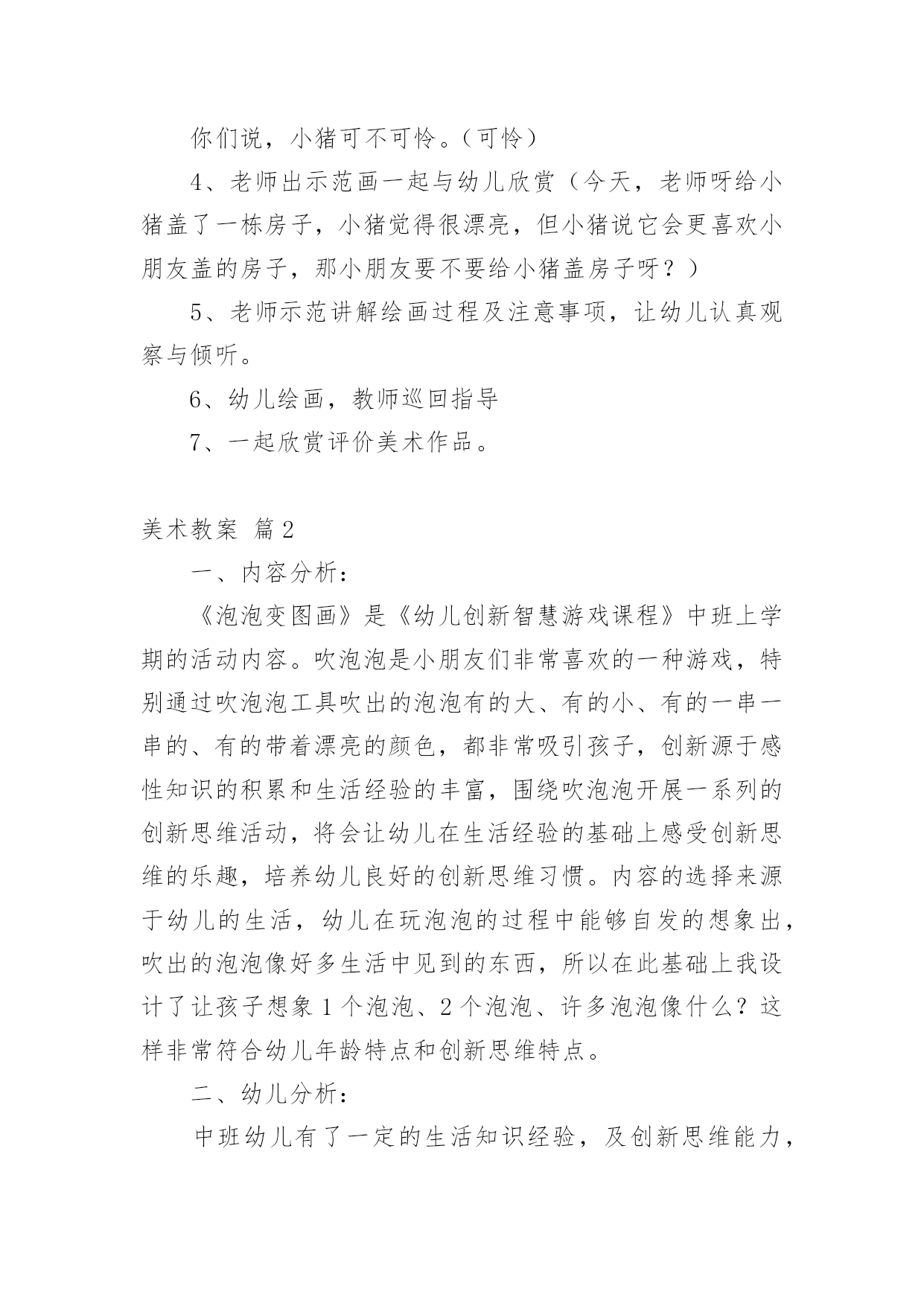 你们说，小猪可不可怜。（可怜）

4、老师出示范画一起与幼儿欣赏（今天，老师呀给小猪盖了一栋房子，小猪觉得很漂亮，但小猪说它会更喜欢小朋友盖的房子，那小朋友要不要给小猪盖房子呀？）

5、老师示范讲解绘画过程及注意事项，让幼儿认真观察与倾听。

6、幼儿绘画，教师巡回指导

7、一起欣赏评价美术作品。

美术教案 篇2

一、内容分析：

《泡泡变图画》是《幼儿创新智慧游戏课程》中班上学期的活动内容。吹泡泡是小朋友们非常喜欢的一种游戏，特别通过吹泡泡工具吹出的泡泡有的大、有的小、有的一串一串的、有的带着漂亮的颜色，都非常吸引孩子，创新源于感性知识的积累和生活经验的丰富，围绕吹泡泡开展一系列的创新思维活动，将会让幼儿在生活经验的基础上感受创新思维的乐趣，培养幼儿良好的创新思维习惯。内容的选择来源于幼儿的生活，幼儿在玩泡泡的过程中能够自发的想象出，吹出的泡泡像好多生活中见到的东西，所以在此基础上我设计了让孩子想象1个泡泡、2个泡泡、许多泡泡像什么？这样非常符合幼儿年龄特点和创新思维特点。

二、幼儿分析：

中班幼儿有了一定的生活知识经验，及创新思维能力，